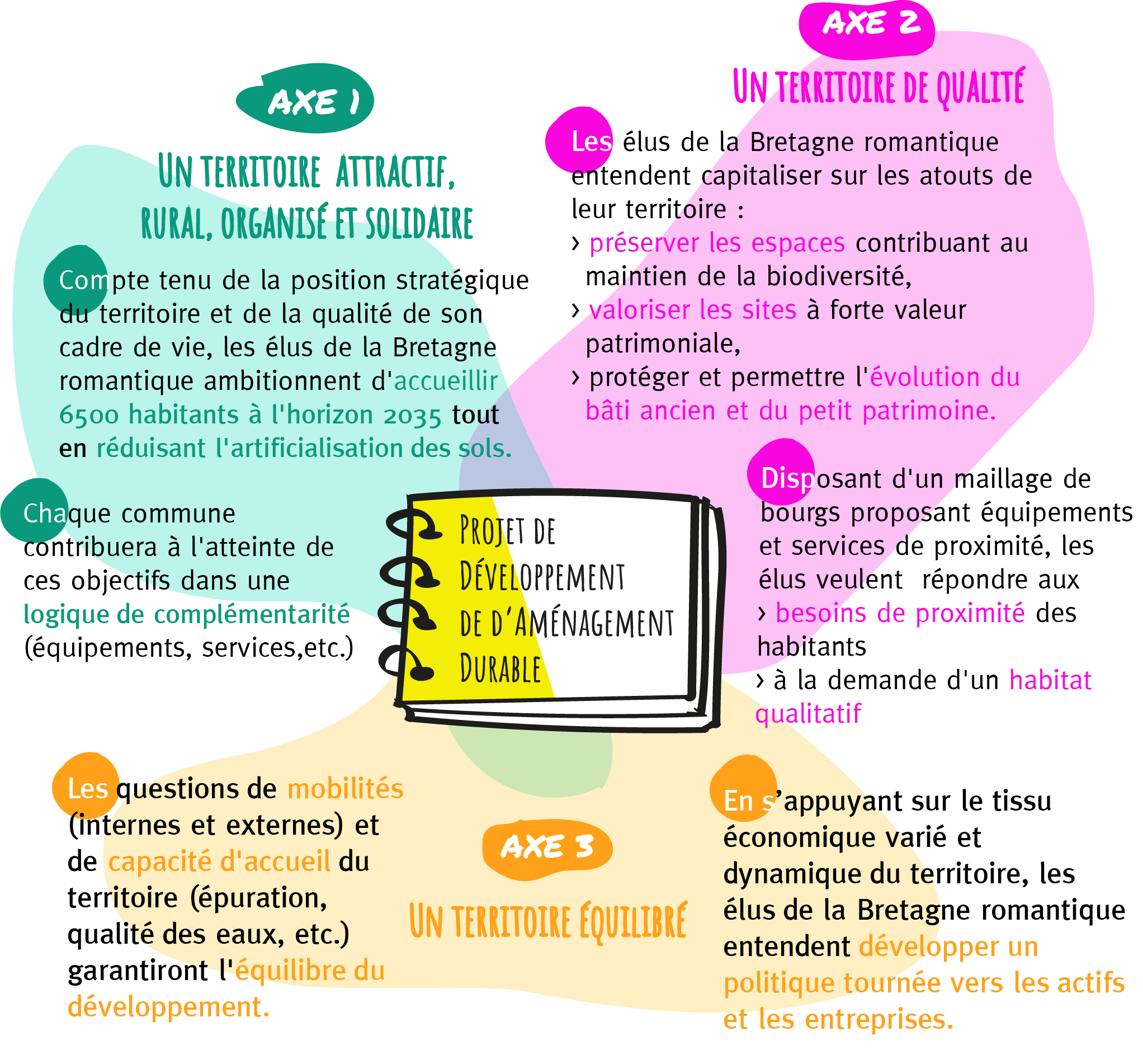 AXE 1

UN TERRITOIRE ATTRACTIF, RURAL, ORGANISÉ ET SOLIDAIRE

Compte tenu de la position stratégique du territoire et de la qualité de son cadre de vie, les élus de la Bretagne romantique ambitionnent d'accueillir 6500 habitants à l'horizon 2035 tout en réduisant l'artificialisation des sols.

Chaque commune contribuera à l'atteinte de ces objectifs dans une logique de complémentarité (équipements, services,etc.)

AXE 2

UN TERRITOIRE DE QUALITÉ

Les élus de la Bretagne romantique entendent capitaliser sur les atouts de leur territoire :
› préserver les espaces contribuant au maintien de la biodiversité,
› valoriser les sites à forte valeur patrimoniale,
› protéger et permettre l'évolution du bâti ancien et du petit patrimoine.

Disposant d'un maillage de bourgs proposant équipements et services de proximité, les élus veulent répondre aux
› besoins de proximité des habitants
› à la demande d'un habitat qualitatif

PROJET DE DÉVELOPPEMENT DE D'AMÉNAGEMENT DURABLE

Les questions de mobilités (internes et externes) et de capacité d'accueil du territoire (épuration, qualité des eaux, etc.) garantiront l'équilibre du développement.

AXE 3

UN TERRITOIRE ÉQUILIBRÉ

En s'appuyant sur le tissu économique varié et dynamique du territoire, les élus de la Bretagne romantique entendent développer un politique tournée vers les actifs et les entreprises.